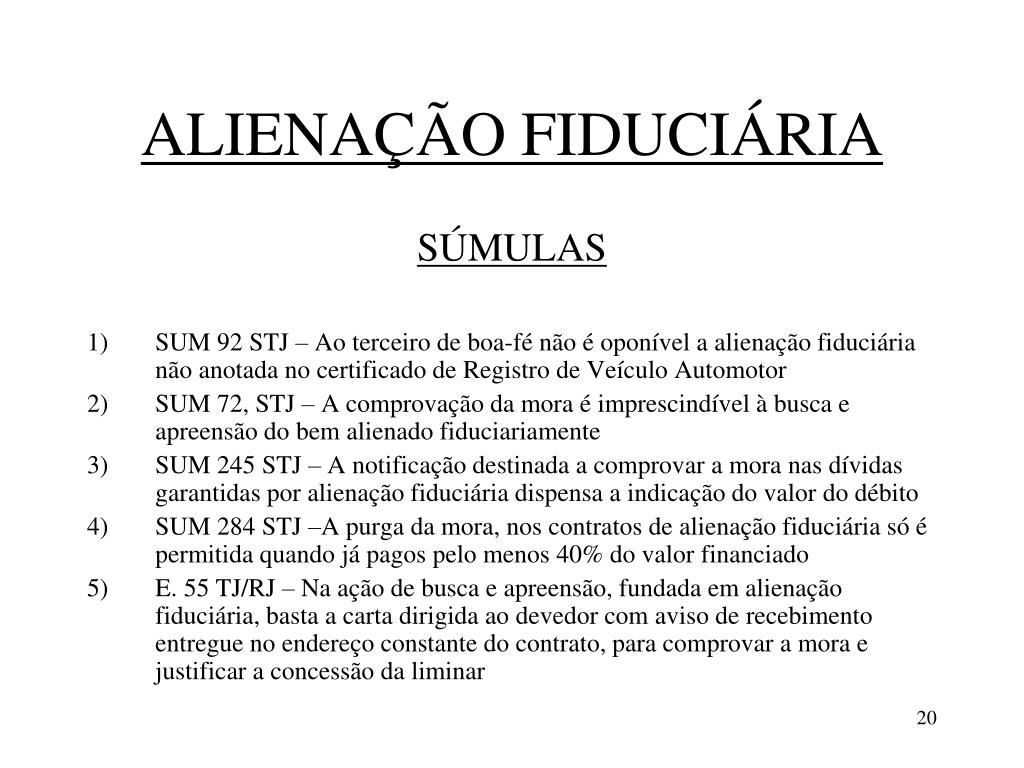 ALIENAÇÃO FIDUCIÁRIA

SÚMULAS

1) SUM 92 STJ – Ao terceiro de boa-fé não é oponível a alienação fiduciária não anotada no certificado de Registro de Veículo Automotor
2) SUM 72, STJ – A comprovação da mora é imprescindível à busca e apreensão do bem alienado fiduciariamente
3) SUM 245 STJ – A notificação destinada a comprovar a mora nas dívidas garantidas por alienação fiduciária dispensa a indicação do valor do débito
4) SUM 284 STJ –A purga da mora, nos contratos de alienação fiduciária só é permitida quando já pagos pelo menos 40% do valor financiado
5) E. 55 TJ/RJ – Na ação de busca e apreensão, fundada em alienação fiduciária, basta a carta dirigida ao devedor com aviso de recebimento entregue no endereço constante do contrato, para comprovar a mora e justificar a concessão da liminar

20